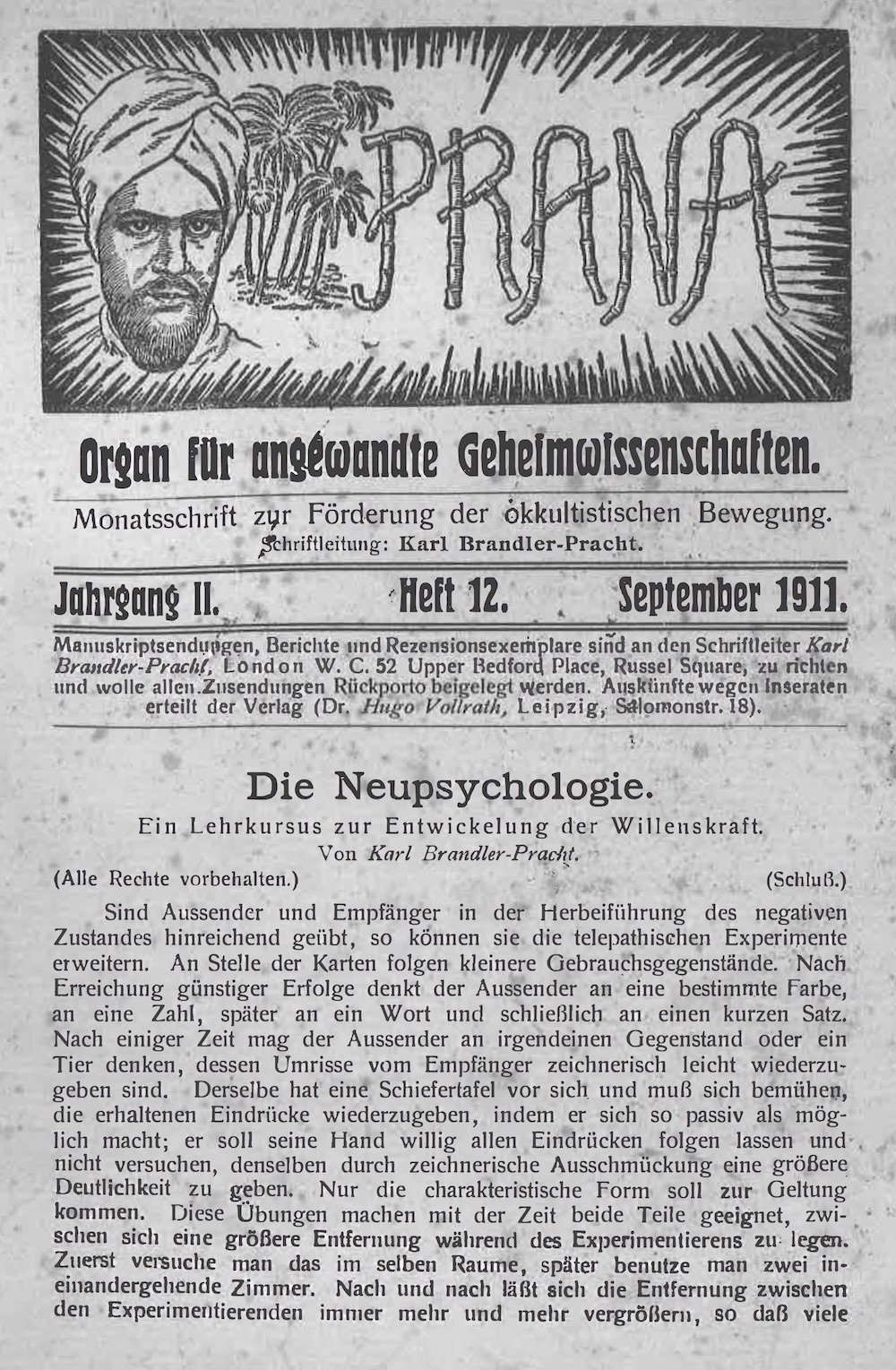 PRANA

Organ für angewandte Geheimwissenschaften.

Monatsschrift zur Förderung der okkultistischen Bewegung.
Schriftleitung: Karl Brandler-Pracht.

Jahrgang II. Heft 12. September 1911.

Manuskriptsendungen, Berichte und Rezensionsexemplare sind an den Schriftleiter Karl Brandler-Pracht, London W. C. 52 Upper Bedford Place, Russel Square, zu richten und wolle allen Zusendungen Rückporto beigelegt werden. Auskünfte wegen Inseraten erteilt der Verlag (Dr. Hugo Vollrath, Leipzig, Salomonstr. 18).

Die Neupsychologie.

Ein Lehrkursus zur Entwickelung der Willenskraft.
Von Karl Brandler-Pracht.

(Alle Rechte vorbehalten.) (Schluß.)

Sind Aussender und Empfänger in der Herbeiführung des negativen Zustandes hinreichend geübt, so können sie die telepathischen Experimente erweitern. An Stelle der Karten folgen kleinere Gebrauchsgegenstände. Nach Erreichung günstiger Erfolge denkt der Aussender an eine bestimmte Farbe, an eine Zahl, später an ein Wort und schließlich an einen kurzen Satz. Nach einiger Zeit mag der Aussender an irgendeinen Gegenstand oder ein Tier denken, dessen Umrisse vom Empfänger zeichnerisch leicht wiederzugeben sind. Derselbe hat eine Schiefertafel vor sich und muß sich bemühen, die erhaltenen Eindrücke wiederzugeben, indem er sich so passiv als möglich macht; er soll seine Hand willig allen Eindrücken folgen lassen und nicht versuchen, denselben durch zeichnerische Ausschmückung eine größere Deutlichkeit zu geben. Nur die charakteristische Form soll zur Geltung kommen. Diese Übungen machen mit der Zeit beide Teile geeignet, zwischen sich eine größere Entfernung während des Experimentierens zu legen. Zuerst versuche man das im selben Raume, später benutze man zwei ineinandergehende Zimmer. Nach und nach läßt sich die Entfernung zwischen den Experimentierenden immer mehr und mehr vergrößern, so daß viele